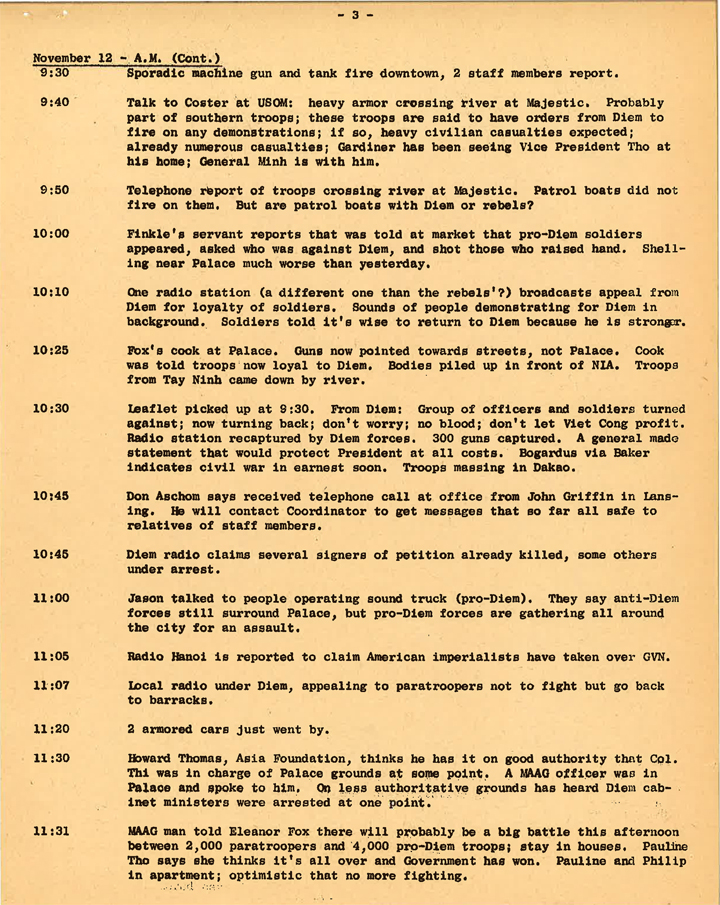 - 3 -

November 12 - A.M. (Cont.)

9:30 Sporadic machine gun and tank fire downtown, 2 staff members report.

9:40 Talk to Coster at USOM: heavy armor crossing river at Majestic. Probably part of southern troops; these troops are said to have orders from Diem to fire on any demonstrations; if so, heavy civilian casualties expected; already numerous casualties; Gardiner has been seeing Vice President Tho at his home; General Minh is with him.

9:50 Telephone report of troops crossing river at Majestic. Patrol boats did not fire on them. But are patrol boats with Diem or rebels?

10:00 Finkle's servant reports that was told at market that pro-Diem soldiers appeared, asked who was against Diem, and shot those who raised hand. Shelling near Palace much worse than yesterday.

10:10 One radio station (a different one than the rebels'?) broadcasts appeal from Diem for loyalty of soldiers. Sounds of people demonstrating for Diem in background. Soldiers told it's wise to return to Diem because he is stronger.

10:25 Fox's cook at Palace. Guns now pointed towards streets, not Palace. Cook was told troops now loyal to Diem. Bodies piled up in front of NIA. Troops from Tay Ninh came down by river.

10:30 Leaflet picked up at 9:30. From Diem: Group of officers and soldiers turned against; now turning back; don't worry; no blood; don't let Viet Cong profit. Radio station recaptured by Diem forces. 300 guns captured. A general made statement that would protect President at all costs. Bogardus via Baker indicates civil war in earnest soon. Troops massing in Dakao.

10:45 Don Aschom says received telephone call at office from John Griffin in Lansing. He will contact Coordinator to get messages that so far all safe to relatives of staff members.

10:45 Diem radio claims several signers of petition already killed, some others under arrest.

11:00 Jason talked to people operating sound truck (pro-Diem). They say anti-Diem forces still surround Palace, but pro-Diem forces are gathering all around the city for an assault.

11:05 Radio Hanoi is reported to claim American imperialists have taken over GVN.

11:07 Local radio under Diem, appealing to paratroopers not to fight but go back to barracks.

11:20 2 armored cars just went by.

11:30 Howard Thomas, Asia Foundation, thinks he has it on good authority that Col. Thi was in charge of Palace grounds at some point. A MAAG officer was in Palace and spoke to him. On less authoritative grounds has heard Diem cabinet ministers were arrested at one point.

11:31 MAAG man told Eleanor Fox there will probably be a big battle this afternoon between 2,000 paratroopers and 4,000 pro-Diem troops; stay in houses. Pauline Tho says she thinks it's all over and Government has won. Pauline and Philip in apartment; optimistic that no more fighting.